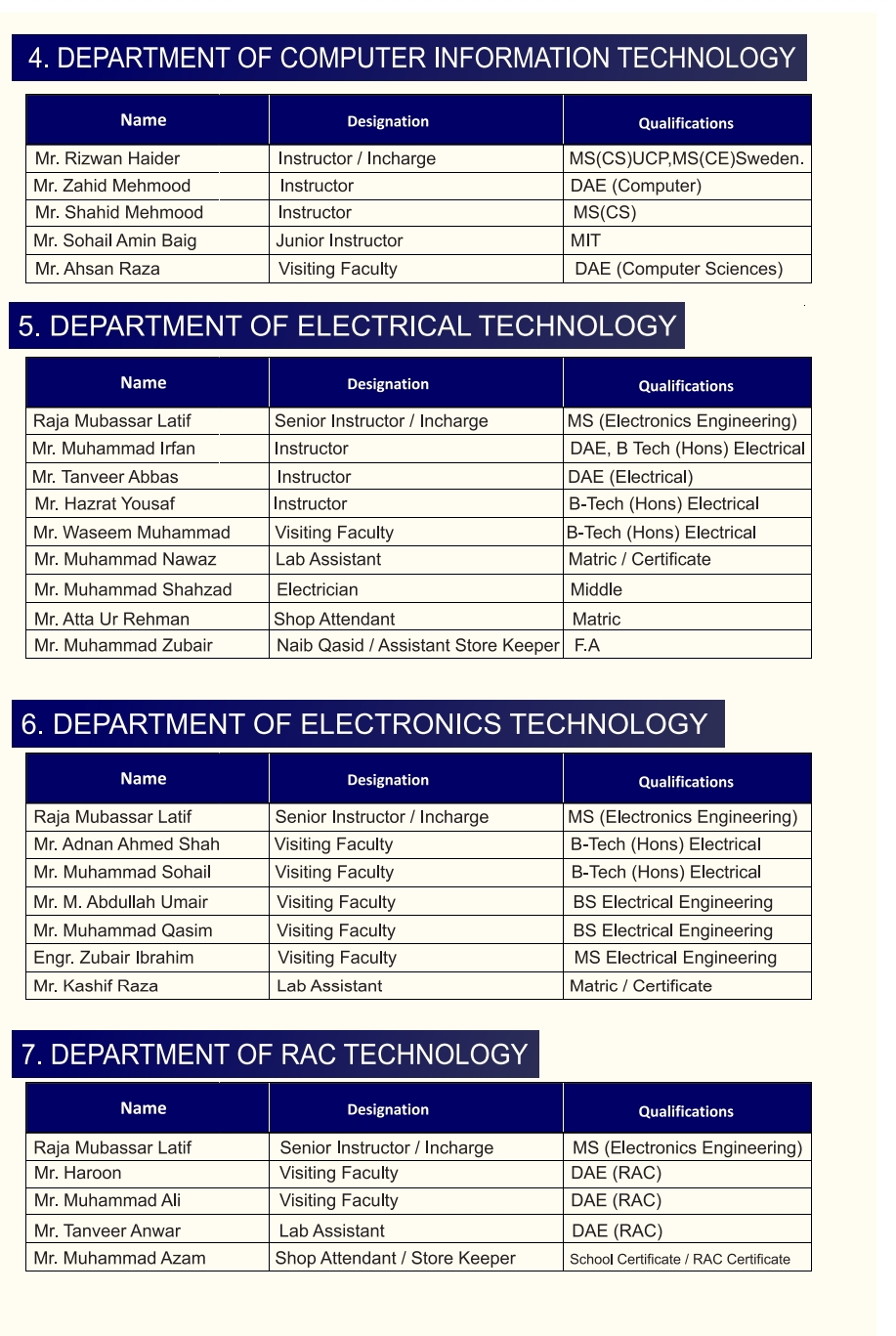 4. DEPARTMENT OF COMPUTER INFORMATION TECHNOLOGY

| Name | Designation | Qualifications |
|---|---|---|
| Mr. Rizwan Haider | Instructor / Incharge | MS(CS)UCP,MS(CE)Sweden. |
| Mr. Zahid Mehmood | Instructor | DAE (Computer) |
| Mr. Shahid Mehmood | Instructor | MS(CS) |
| Mr. Sohail Amin Baig | Junior Instructor | MIT |
| Mr. Ahsan Raza | Visiting Faculty | DAE (Computer Sciences) |

5. DEPARTMENT OF ELECTRICAL TECHNOLOGY

| Name | Designation | Qualifications |
|---|---|---|
| Raja Mubassar Latif | Senior Instructor / Incharge | MS (Electronics Engineering) |
| Mr. Muhammad Irfan | Instructor | DAE, B Tech (Hons) Electrical |
| Mr. Tanveer Abbas | Instructor | DAE (Electrical) |
| Mr. Hazrat Yousaf | Instructor | B-Tech (Hons) Electrical |
| Mr. Waseem Muhammad | Visiting Faculty | B-Tech (Hons) Electrical |
| Mr. Muhammad Nawaz | Lab Assistant | Matric / Certificate |
| Mr. Muhammad Shahzad | Electrician | Middle |
| Mr. Atta Ur Rehman | Shop Attendant | Matric |
| Mr. Muhammad Zubair | Naib Qasid / Assistant Store Keeper | F.A |

6. DEPARTMENT OF ELECTRONICS TECHNOLOGY

| Name | Designation | Qualifications |
|---|---|---|
| Raja Mubassar Latif | Senior Instructor / Incharge | MS (Electronics Engineering) |
| Mr. Adnan Ahmed Shah | Visiting Faculty | B-Tech (Hons) Electrical |
| Mr. Muhammad Sohail | Visiting Faculty | B-Tech (Hons) Electrical |
| Mr. M. Abdullah Umair | Visiting Faculty | BS Electrical Engineering |
| Mr. Muhammad Qasim | Visiting Faculty | BS Electrical Engineering |
| Engr. Zubair Ibrahim | Visiting Faculty | MS Electrical Engineering |
| Mr. Kashif Raza | Lab Assistant | Matric / Certificate |

7. DEPARTMENT OF RAC TECHNOLOGY

| Name | Designation | Qualifications |
|---|---|---|
| Raja Mubassar Latif | Senior Instructor / Incharge | MS (Electronics Engineering) |
| Mr. Haroon | Visiting Faculty | DAE (RAC) |
| Mr. Muhammad Ali | Visiting Faculty | DAE (RAC) |
| Mr. Tanveer Anwar | Lab Assistant | DAE (RAC) |
| Mr. Muhammad Azam | Shop Attendant / Store Keeper | School Certificate / RAC Certificate |